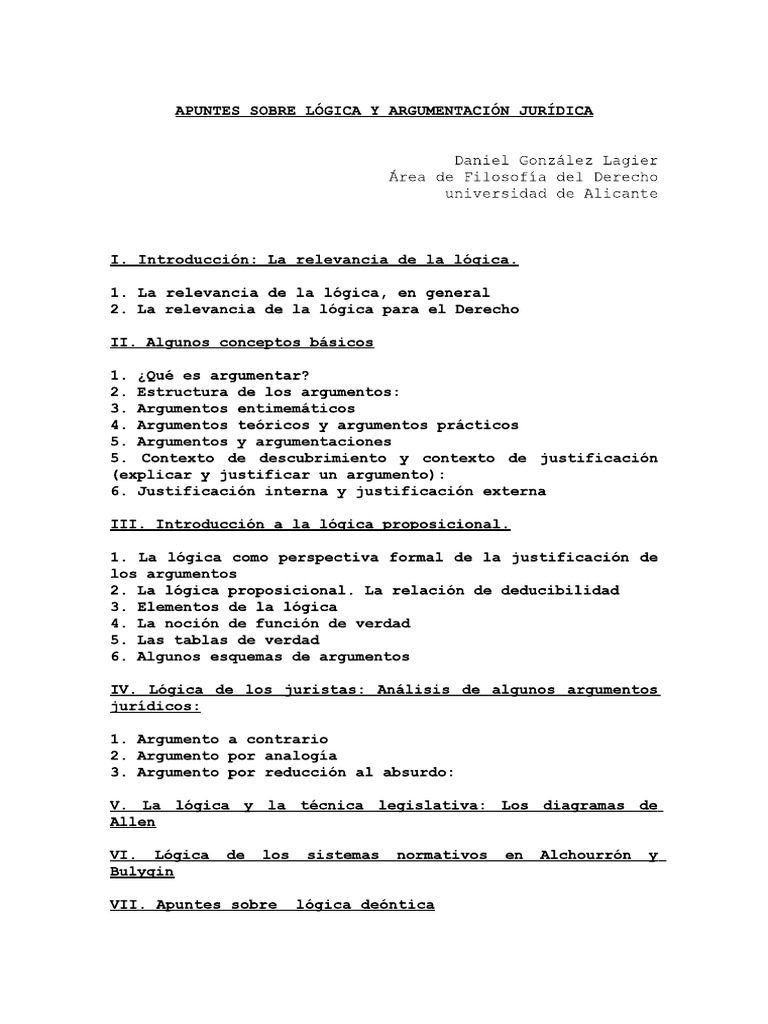 APUNTES SOBRE LÓGICA Y ARGUMENTACIÓN JURÍDICA

Daniel González Lagier
Área de Filosofía del Derecho
universidad de Alicante

I. Introducción: La relevancia de la lógica.

1. La relevancia de la lógica, en general
2. La relevancia de la lógica para el Derecho

II. Algunos conceptos básicos

1. ¿Qué es argumentar?
2. Estructura de los argumentos:
3. Argumentos entimemáticos
4. Argumentos teóricos y argumentos prácticos
5. Argumentos y argumentaciones
5. Contexto de descubrimiento y contexto de justificación (explicar y justificar un argumento):
6. Justificación interna y justificación externa

III. Introducción a la lógica proposicional.

1. La lógica como perspectiva formal de la justificación de los argumentos
2. La lógica proposicional. La relación de deducibilidad
3. Elementos de la lógica
4. La noción de función de verdad
5. Las tablas de verdad
6. Algunos esquemas de argumentos

IV. Lógica de los juristas: Análisis de algunos argumentos jurídicos:

1. Argumento a contrario
2. Argumento por analogía
3. Argumento por reducción al absurdo:

V. La lógica y la técnica legislativa: Los diagramas de Allen

VI. Lógica de los sistemas normativos en Alchourrón y Bulygin

VII. Apuntes sobre lógica deóntica